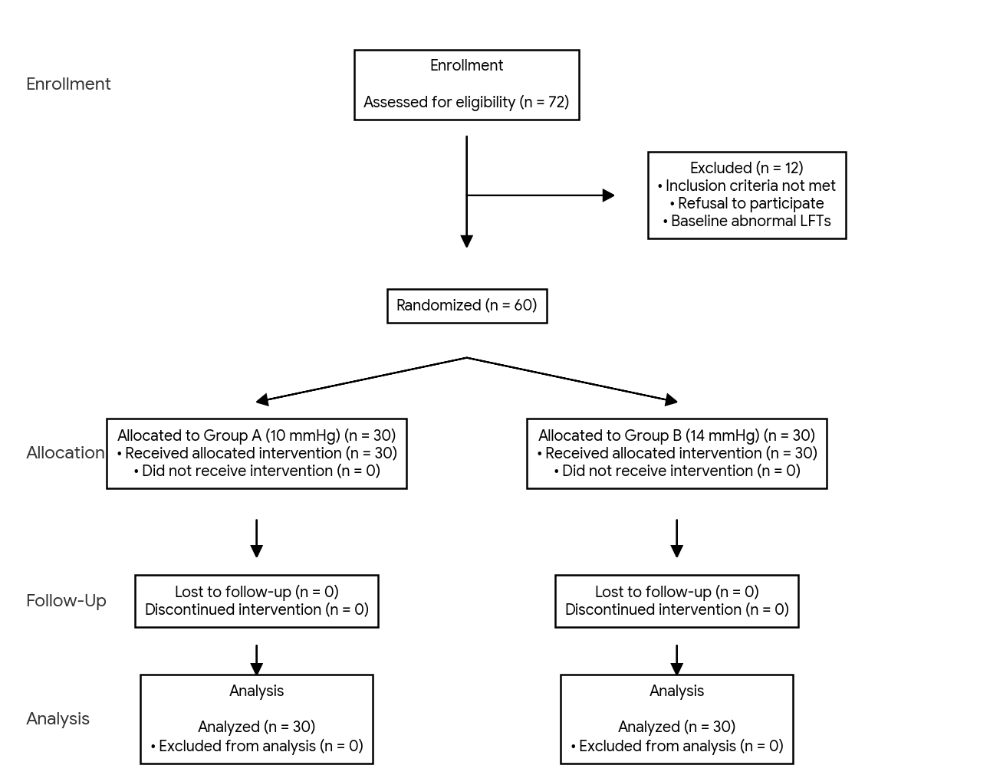 Enrollment

Enrollment

Assessed for eligibility (n = 72)

Excluded (n = 12)
• Inclusion criteria not met
• Refusal to participate
• Baseline abnormal LFTs

Randomized (n = 60)

Allocation

Allocated to Group A (10 mmHg) (n = 30)
• Received allocated intervention (n = 30)
• Did not receive intervention (n = 0)

Allocated to Group B (14 mmHg) (n = 30)
• Received allocated intervention (n = 30)
• Did not receive intervention (n = 0)

Follow-Up

Lost to follow-up (n = 0)
Discontinued intervention (n = 0)

Lost to follow-up (n = 0)
Discontinued intervention (n = 0)

Analysis

Analysis

Analyzed (n = 30)
• Excluded from analysis (n = 0)

Analysis

Analyzed (n = 30)
• Excluded from analysis (n = 0)